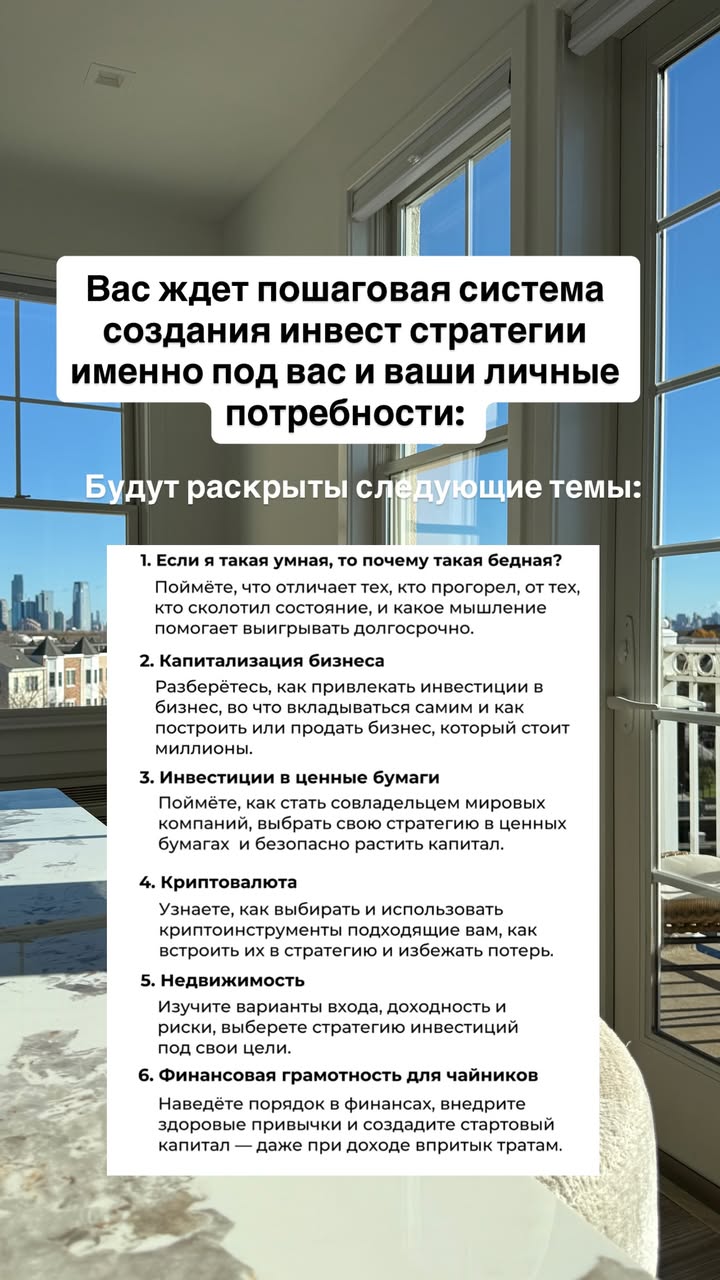 Вас ждет пошаговая система создания инвест стратегии именно под вас и ваши личные потребности:

Будут раскрыты следующие темы:

1. Если я такая умная, то почему такая бедная?
Поймёте, что отличает тех, кто прогорел, от тех, кто сколотил состояние, и какое мышление помогает выигрывать долгосрочно.

2. Капитализация бизнеса
Разберётесь, как привлекать инвестиции в бизнес, во что вкладываться самим и как построить или продать бизнес, который стоит миллионы.

3. Инвестиции в ценные бумаги
Поймёте, как стать совладельцем мировых компаний, выбрать свою стратегию в ценных бумагах и безопасно растить капитал.

4. Криптовалюта
Узнаете, как выбирать и использовать криптоинструменты подходящие вам, как встроить их в стратегию и избежать потерь.

5. Недвижимость
Изучите варианты входа, доходность и риски, выберете стратегию инвестиций под свои цели.

6. Финансовая грамотность для чайников
Наведёте порядок в финансах, внедрите здоровые привычки и создадите стартовый капитал — даже при доходе впритык тратам.